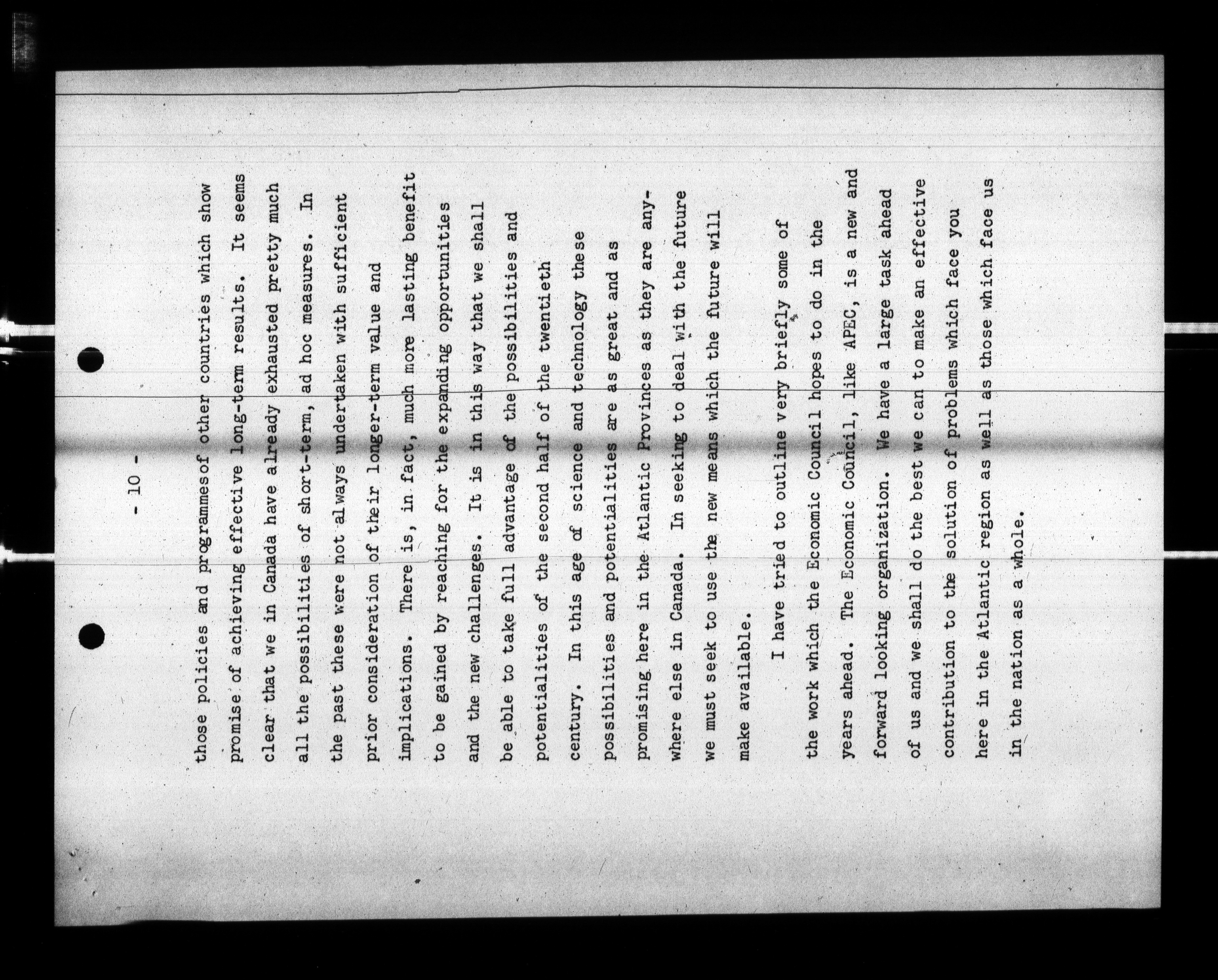 - 10 -

those policies and programmesof other countries which show promise of achieving effective long-term results. It seems clear that we in Canada have already exhausted pretty much all the possibilities of short-term, ad hoc measures. In the past these were not always undertaken with sufficient prior consideration of their longer-term value and implications. There is, in fact, much more lasting benefit to be gained by reaching for the expanding opportunities and the new challenges. It is in this way that we shall be able to take full advantage of the possibilities and potentialities of the second half of the twentieth century. In this age of science and technology these possibilities and potentialities are as great and as promising here in the Atlantic Provinces as they are anywhere else in Canada. In seeking to deal with the future we must seek to use the new means which the future will make available.

I have tried to outline very briefly some of the work which the Economic Council hopes to do in the years ahead. The Economic Council, like APEC, is a new and forward looking organization. We have a large task ahead of us and we shall do the best we can to make an effective contribution to the solution of problems which face you here in the Atlantic region as well as those which face us in the nation as a whole.